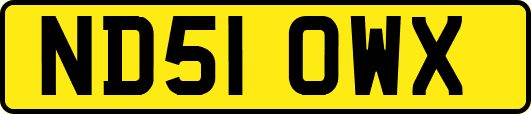 ND51 OWX